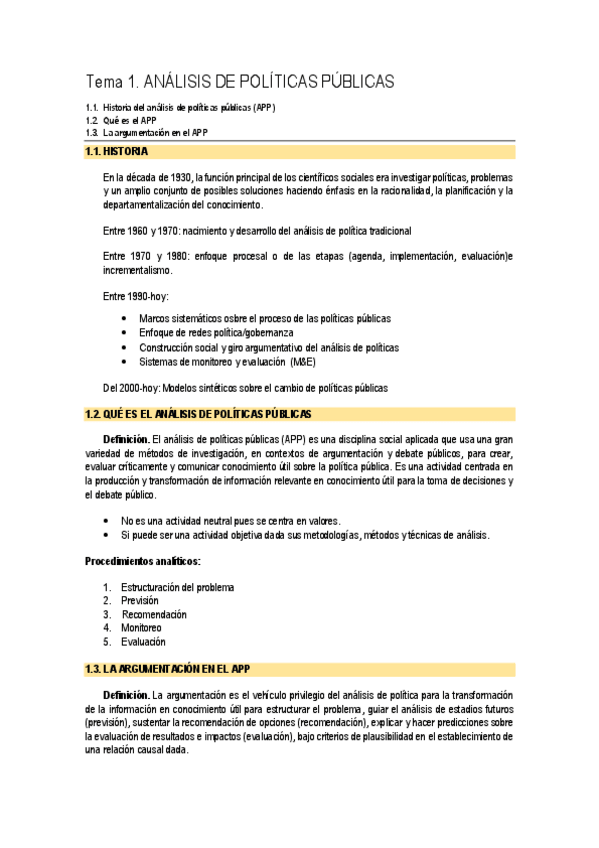 Tema 1. ANÁLISIS DE POLÍTICAS PÚBLICAS

1.1. Historia del análisis de políticas públicas (APP)
1.2. Qué es el APP
1.3. La argumentación en el APP

1.1. HISTORIA

En la década de 1930, la función principal de los científicos sociales era investigar políticas, problemas y un amplio conjunto de posibles soluciones haciendo énfasis en la racionalidad, la planificación y la departamentalización del conocimiento.

Entre 1960 y 1970: nacimiento y desarrollo del análisis de política tradicional

Entre 1970 y 1980: enfoque procesal o de las etapas (agenda, implementación, evaluación)e incrementalismo.

Entre 1990-hoy:

• Marcos sistemáticos osbre el proceso de las políticas públicas
• Enfoque de redes política/gobernanza
• Construcción social y giro argumentativo del análisis de políticas
• Sistemas de monitoreo y evaluación (M&E)

Del 2000-hoy: Modelos sintéticos sobre el cambio de políticas públicas

1.2. QUÉ ES EL ANÁLISIS DE POLÍTICAS PÚBLICAS

Definición. El análisis de políticas públicas (APP) es una disciplina social aplicada que usa una gran variedad de métodos de investigación, en contextos de argumentación y debate públicos, para crear, evaluar críticamente y comunicar conocimiento útil sobre la política pública. Es una actividad centrada en la producción y transformación de información relevante en conocimiento útil para la toma de decisiones y el debate público.

• No es una actividad neutral pues se centra en valores.
• Si puede ser una actividad objetiva dada sus metodologías, métodos y técnicas de análisis.

Procedimientos analíticos:

1. Estructuración del problema
2. Previsión
3. Recomendación
4. Monitoreo
5. Evaluación

1.3. LA ARGUMENTACIÓN EN EL APP

Definición. La argumentación es el vehículo privilegio del análisis de política para la transformación de la información en conocimiento útil para estructurar el problema, guiar el análisis de estadios futuros (previsión), sustentar la recomendación de opciones (recomendación), explicar y hacer predicciones sobre la evaluación de resultados e impactos (evaluación), bajo criterios de plausibilidad en el establecimiento de una relación causal dada.